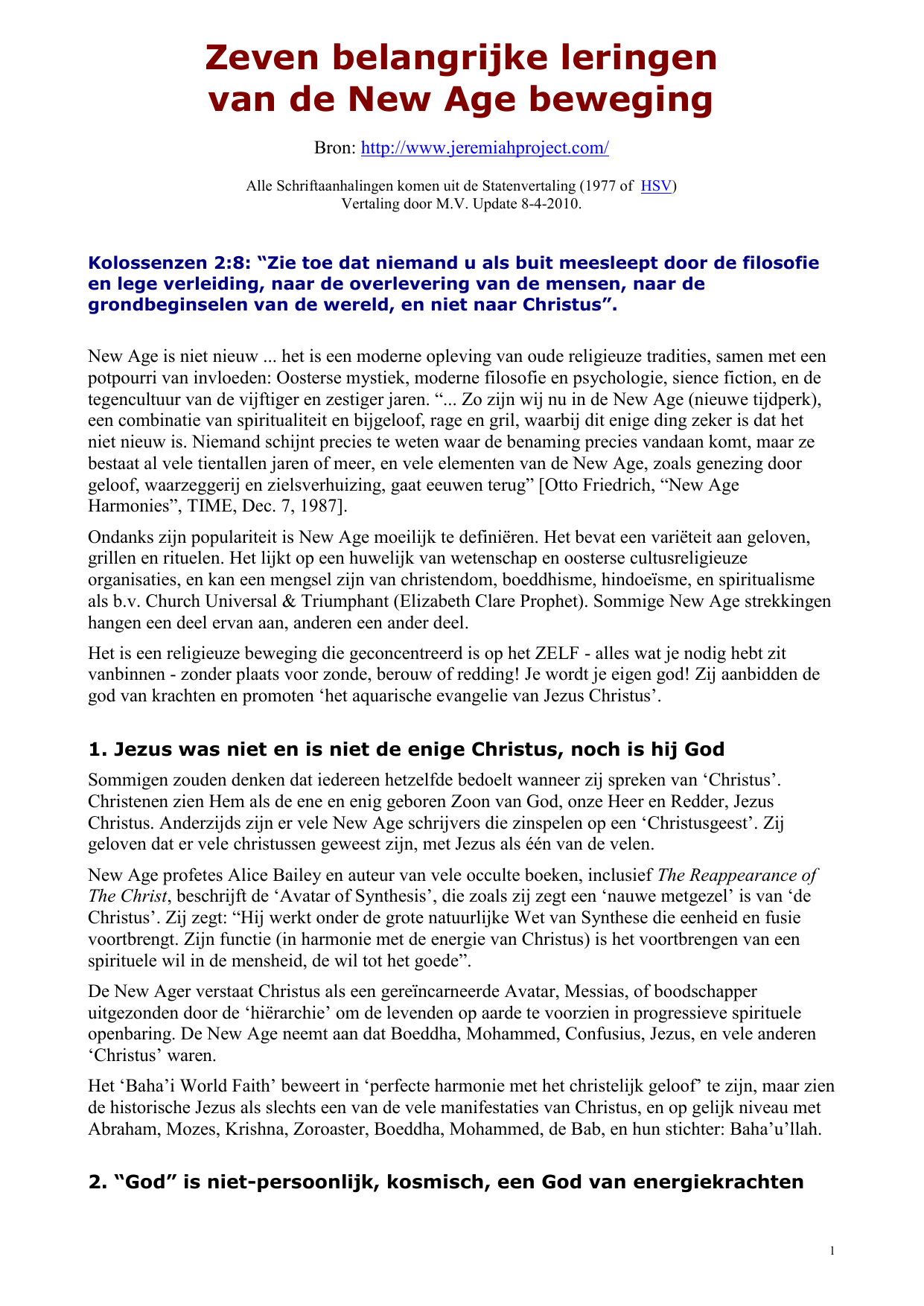 Zeven belangrijke leringen van de New Age beweging

Bron: http://www.jeremiahproject.com/

Alle Schriftaanhalingen komen uit de Statenvertaling (1977 of HSV)
Vertaling door M.V. Update 8-4-2010.

Kolossenzen 2:8: “Zie toe dat niemand u als buit meesleept door de filosofie en lege verleiding, naar de overlevering van de mensen, naar de grondbeginselen van de wereld, en niet naar Christus”.

New Age is niet nieuw ... het is een moderne opleving van oude religieuze tradities, samen met een potpourri van invloeden: Oosterse mystiek, moderne filosofie en psychologie, sience fiction, en de tegencultuur van de vijftiger en zestiger jaren. “... Zo zijn wij nu in de New Age (nieuwe tijdperk), een combinatie van spiritualiteit en bijgeloof, rage en gril, waarbij dit enige ding zeker is dat het niet nieuw is. Niemand schijnt precies te weten waar de benaming precies vandaan komt, maar ze bestaat al vele tientallen jaren of meer, en vele elementen van de New Age, zoals genezing door geloof, waarzeggerij en zielsverhuizing, gaat eeuwen terug” [Otto Friedrich, “New Age Harmonies”, TIME, Dec. 7, 1987].

Ondanks zijn populariteit is New Age moeilijk te definiëren. Het bevat een variëteit aan geloven, grillen en rituelen. Het lijkt op een huwelijk van wetenschap en oosterse cultusreligieuze organisaties, en kan een mengsel zijn van christendom, boeddhisme, hindoeïsme, en spiritualisme als b.v. Church Universal & Triumphant (Elizabeth Clare Prophet). Sommige New Age strekkingen hangen een deel ervan aan, anderen een ander deel.

Het is een religieuze beweging die geconcentreerd is op het ZELF - alles wat je nodig hebt zit vanbinnen - zonder plaats voor zonde, berouw of redding! Je wordt je eigen god! Zij aanbidden de god van krachten en promoten ‘het aquarische evangelie van Jezus Christus’.

1. Jezus was niet en is niet de enige Christus, noch is hij God

Sommigen zouden denken dat iedereen hetzelfde bedoelt wanneer zij spreken van ‘Christus’. Christenen zien Hem als de ene en enig geboren Zoon van God, onze Heer en Redder, Jezus Christus. Anderzijds zijn er vele New Age schrijvers die zinspelen op een ‘Christusgeest’. Zij geloven dat er vele christussen geweest zijn, met Jezus als één van de velen.

New Age profetes Alice Bailey en auteur van vele occulte boeken, inclusief The Reappearance of The Christ, beschrijft de ‘Avatar of Synthesis’, die zoals zij zegt een ‘nauwe metgezel’ is van ‘de Christus’. Zij zegt: “Hij werkt onder de grote natuurlijke Wet van Synthese die eenheid en fusie voortbrengt. Zijn functie (in harmonie met de energie van Christus) is het voortbrengen van een spirituele wil in de mensheid, de wil tot het goede”.

De New Ager verstaat Christus als een gereïncarneerde Avatar, Messias, of boodschapper uitgezonden door de ‘hiërarchie’ om de levenden op aarde te voorzien in progressieve spirituele openbaring. De New Age neemt aan dat Boeddha, Mohammed, Confusius, Jezus, en vele anderen ‘Christus’ waren.

Het ‘Baha’i World Faith’ beweert in ‘perfecte harmonie met het christelijk geloof’ te zijn, maar zien de historische Jezus als slechts een van de vele manifestaties van Christus, en op gelijk niveau met Abraham, Mozes, Krishna, Zoroaster, Boeddha, Mohammed, de Bab, en hun stichter: Baha’u’llah.

2. “God” is niet-persoonlijk, kosmisch, een God van energiekrachten

1